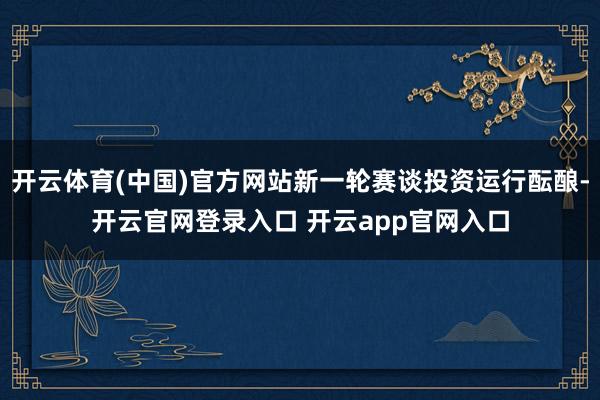 开云体育(中国)官方网站新一轮赛谈投资运行酝酿-开云官网登录入口 开云app官网入口